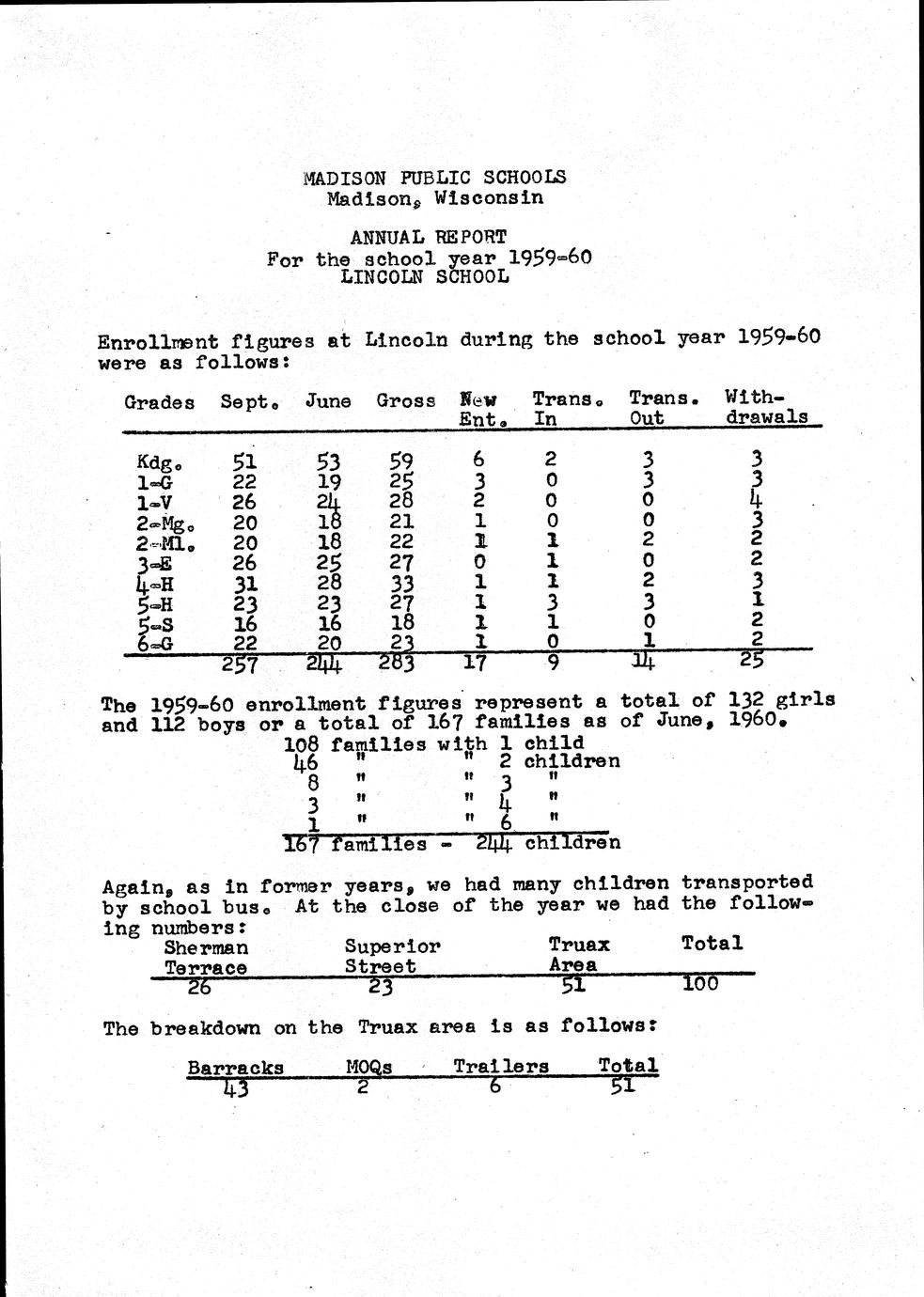 MADISON PUBLIC SCHOOLS
Madison, Wisconsin

ANNUAL REPORT
For the school year 1959-60
LINCOLN SCHOOL

Enrollment figures at Lincoln during the school year 1959-60 were as follows:

| Grades | Sept. | June | Gross | New Ent. | Trans. In | Trans. Out | Withdrawals |
|---|---|---|---|---|---|---|---|
| Kdg. | 51 | 53 | 59 | 6 | 2 | 3 | 3 |
| 1-G | 22 | 19 | 25 | 3 | 0 | 3 | 3 |
| 1-V | 26 | 24 | 28 | 2 | 0 | 0 | 4 |
| 2-Mg. | 20 | 18 | 21 | 1 | 0 | 0 | 3 |
| 2-Ml. | 20 | 18 | 22 | 1 | 1 | 2 | 2 |
| 3-E | 26 | 25 | 27 | 0 | 1 | 0 | 2 |
| 4-H | 31 | 28 | 33 | 1 | 1 | 2 | 3 |
| 5-H | 23 | 23 | 27 | 1 | 3 | 3 | 1 |
| 5-S | 16 | 16 | 18 | 1 | 1 | 0 | 2 |
| 6-G | 22 | 20 | 23 | 1 | 0 | 1 | 2 |
| | 257 | 244 | 283 | 17 | 9 | 14 | 25 |

The 1959-60 enrollment figures represent a total of 132 girls and 112 boys or a total of 167 families as of June, 1960.
108 families with 1 child
46 " " 2 children
8 " " 3 "
3 " " 4 "
1 " " 6 "
167 families - 244 children

Again, as in former years, we had many children transported by school bus. At the close of the year we had the following numbers:

| Sherman Terrace | Superior Street | Truax Area | Total |
|---|---|---|---|
| 26 | 23 | 51 | 100 |

The breakdown on the Truax area is as follows:

| Barracks | MOQs | Trailers | Total |
|---|---|---|---|
| 43 | 2 | 6 | 51 |